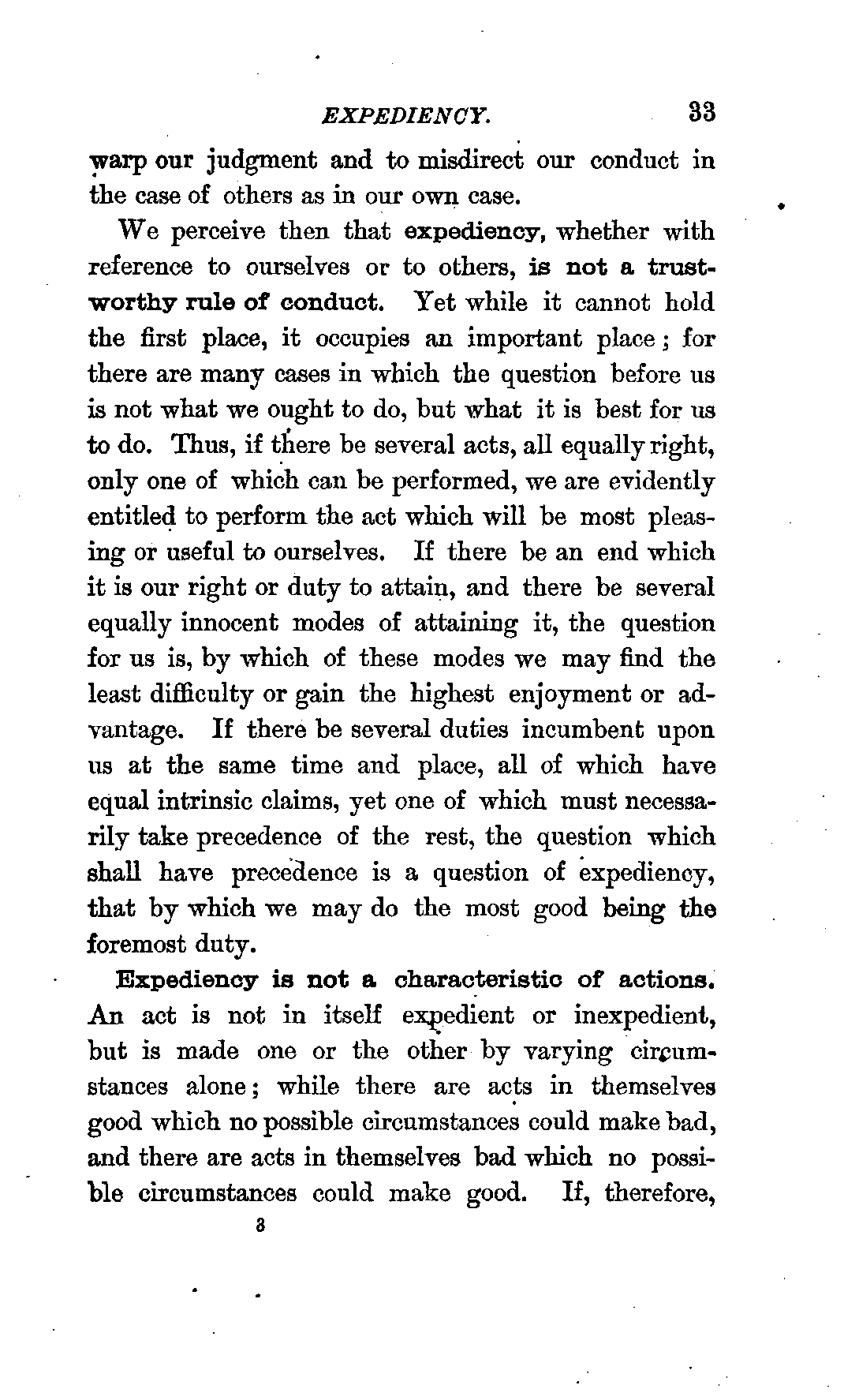 EXPEDIENCY. 33

warp our judgment and to misdirect our conduct in the case of others as in our own case.

We perceive then that expediency, whether with reference to ourselves or to others, is not a trustworthy rule of conduct. Yet while it cannot hold the first place, it occupies an important place; for there are many cases in which the question before us is not what we ought to do, but what it is best for us to do. Thus, if there be several acts, all equally right, only one of which can be performed, we are evidently entitled to perform the act which will be most pleasing or useful to ourselves. If there be an end which it is our right or duty to attain, and there be several equally innocent modes of attaining it, the question for us is, by which of these modes we may find the least difficulty or gain the highest enjoyment or advantage. If there be several duties incumbent upon us at the same time and place, all of which have equal intrinsic claims, yet one of which must necessarily take precedence of the rest, the question which shall have precedence is a question of expediency, that by which we may do the most good being the foremost duty.

Expediency is not a characteristic of actions. An act is not in itself expedient or inexpedient, but is made one or the other by varying circumstances alone; while there are acts in themselves good which no possible circumstances could make bad, and there are acts in themselves bad which no possible circumstances could make good. If, therefore,

3